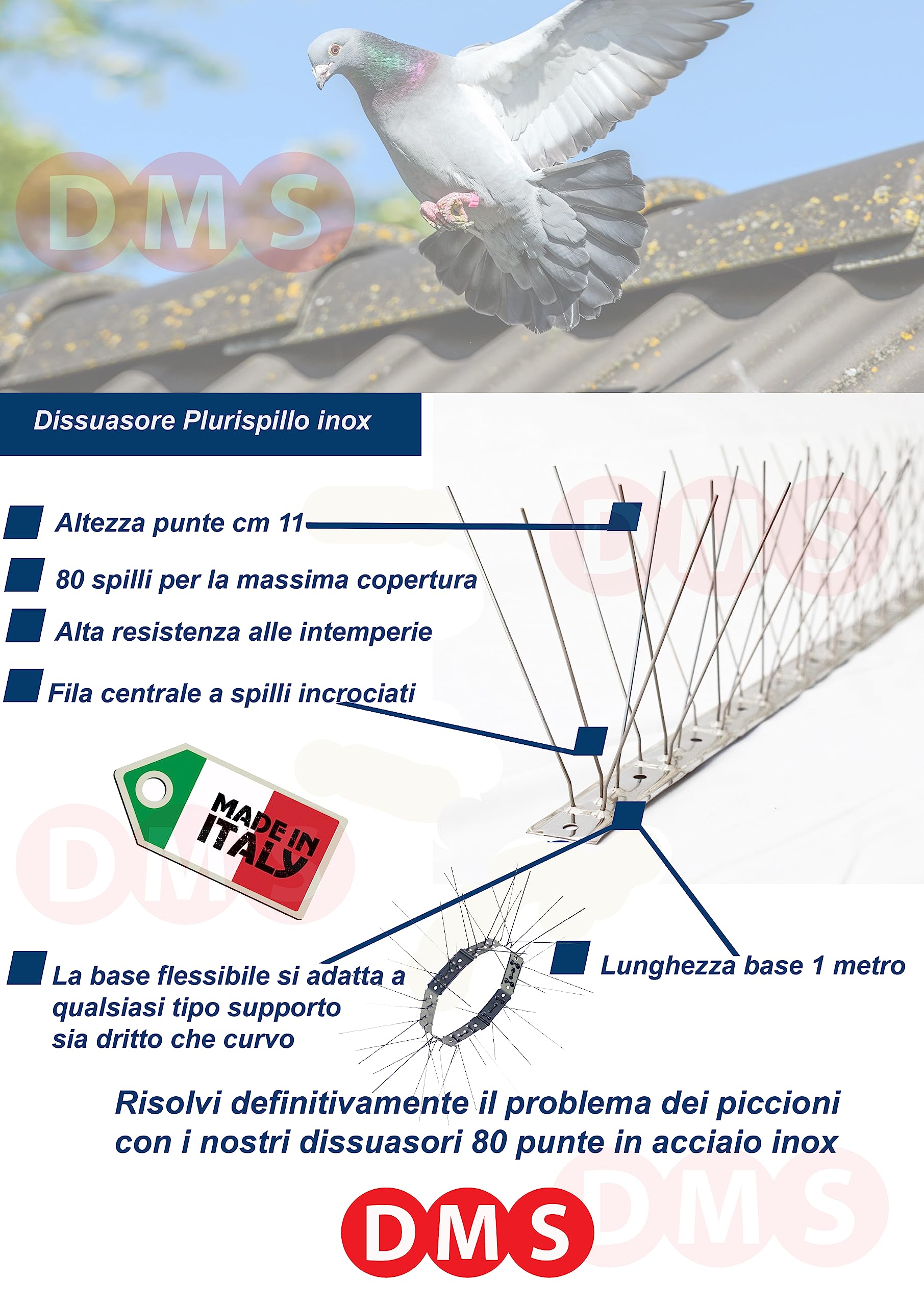 DMS

Dissuasore Plurispillo inox

Altezza punte cm 11

80 spilli per la massima copertura

Alta resistenza alle intemperie

Fila centrale a spilli incrociati

DMS

MADE IN ITALY

DMS

La base flessibile si adatta a qualsiasi tipo supporto sia dritto che curvo

Lunghezza base 1 metro

Risolvi definitivamente il problema dei piccioni con i nostri dissuasori 80 punte in acciaio inox

DMS

DMS